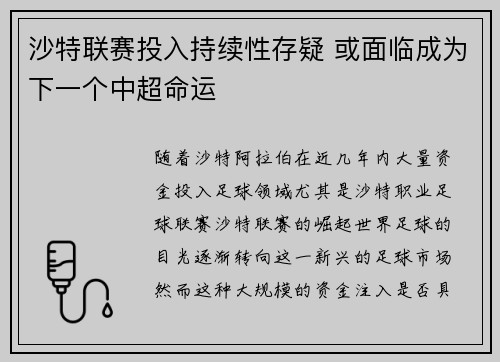 沙特联赛投入持续性存疑 或面临成为下一个中超命运

随着沙特阿拉伯在近几年内大量资金投入足球领域尤其是沙特职业足球联赛沙特联赛的崛起世界足球的目光逐渐转向这一新兴的足球市场然而这种大规模的资金注入是否具